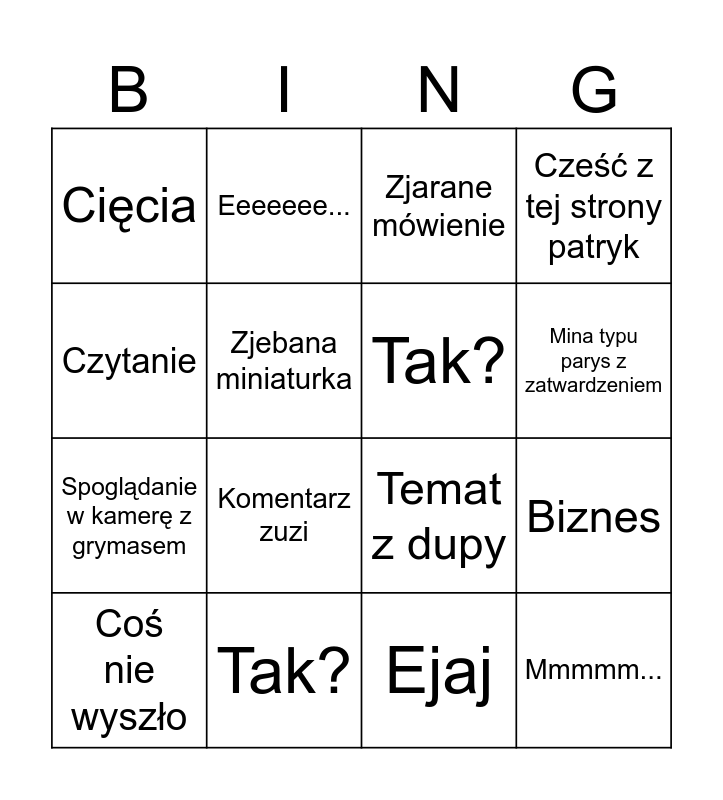 | B | I | N | G |
|---|---|---|---|
| Cięcia | Eeeeeee... | Zjarane mówienie | Cześć z tej strony patryk |
| Czytanie | Zjebana miniaturka | Tak? | Mina typu parys z zatwardzeniem |
| Spoglądanie w kamerę z grymasem | Komentarz zuzi | Temat z dupy | Biznes |
| Coś nie wyszło | Tak? | Ejaj | Mmmmm... |